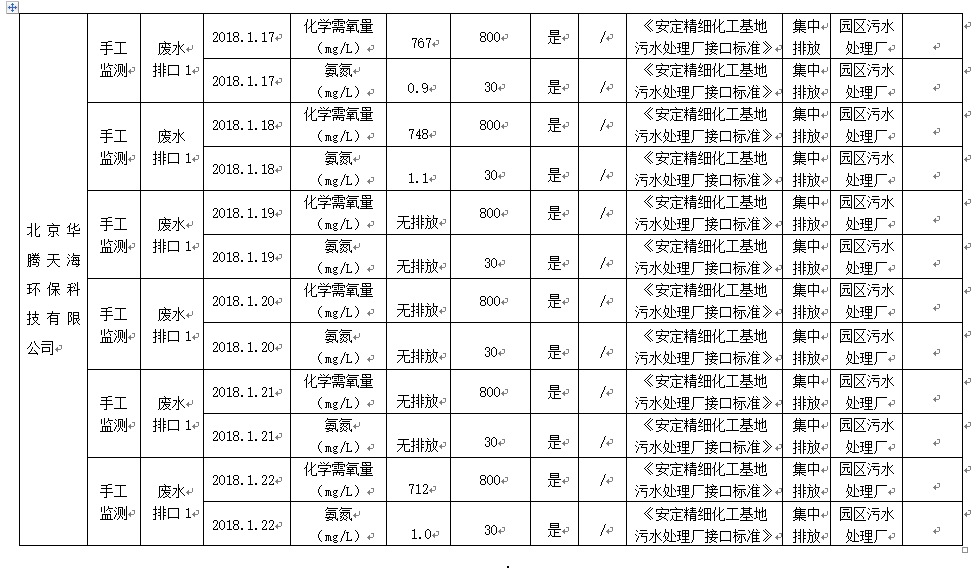 | 北京华腾天海环保科技有限公司 | 手工监测 | 废水排口 1 | 2018.1.17 | 化学需氧量（mg/L） | 767 | 800 | 是 | / | 《安定精细化工基地污水处理厂接口标准》 | 集中排放 | 园区污水处理厂 | |
|---|---|---|---|---|---|---|---|---|---|---|---|---|
| | | | 2018.1.17 | 氨氮（mg/L） | 0.9 | 30 | 是 | / | 《安定精细化工基地污水处理厂接口标准》 | 集中排放 | 园区污水处理厂 | |
| | 手工监测 | 废水排口 1 | 2018.1.18 | 化学需氧量（mg/L） | 748 | 800 | 是 | / | 《安定精细化工基地污水处理厂接口标准》 | 集中排放 | 园区污水处理厂 | |
| | | | 2018.1.18 | 氨氮（mg/L） | 1.1 | 30 | 是 | / | 《安定精细化工基地污水处理厂接口标准》 | 集中排放 | 园区污水处理厂 | |
| | 手工监测 | 废水排口 1 | 2018.1.19 | 化学需氧量（mg/L） | 无排放 | 800 | 是 | / | 《安定精细化工基地污水处理厂接口标准》 | 集中排放 | 园区污水处理厂 | |
| | | | 2018.1.19 | 氨氮（mg/L） | 无排放 | 30 | 是 | / | 《安定精细化工基地污水处理厂接口标准》 | 集中排放 | 园区污水处理厂 | |
| | 手工监测 | 废水排口 1 | 2018.1.20 | 化学需氧量（mg/L） | 无排放 | 800 | 是 | / | 《安定精细化工基地污水处理厂接口标准》 | 集中排放 | 园区污水处理厂 | |
| | | | 2018.1.20 | 氨氮（mg/L） | 无排放 | 30 | 是 | / | 《安定精细化工基地污水处理厂接口标准》 | 集中排放 | 园区污水处理厂 | |
| | 手工监测 | 废水排口 1 | 2018.1.21 | 化学需氧量（mg/L） | 无排放 | 800 | 是 | / | 《安定精细化工基地污水处理厂接口标准》 | 集中排放 | 园区污水处理厂 | |
| | | | 2018.1.21 | 氨氮（mg/L） | 无排放 | 30 | 是 | / | 《安定精细化工基地污水处理厂接口标准》 | 集中排放 | 园区污水处理厂 | |
| | 手工监测 | 废水排口 1 | 2018.1.22 | 化学需氧量（mg/L） | 712 | 800 | 是 | / | 《安定精细化工基地污水处理厂接口标准》 | 集中排放 | 园区污水处理厂 | |
| | | | 2018.1.22 | 氨氮（mg/L） | 1.0 | 30 | 是 | / | 《安定精细化工基地污水处理厂接口标准》 | 集中排放 | 园区污水处理厂 | |